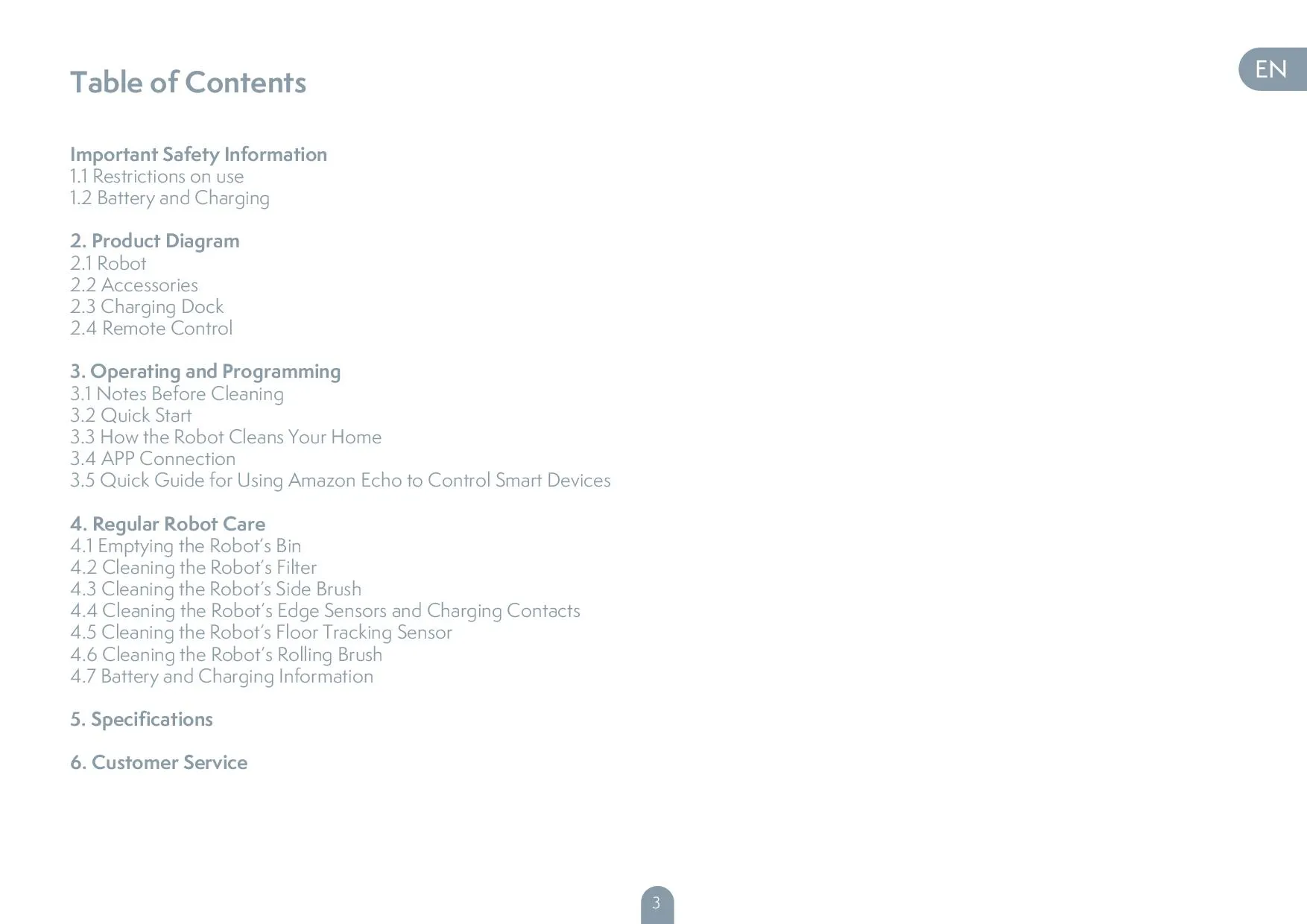 EN

Table of Contents

Important Safety Information
1.1 Restrictions on use
1.2 Battery and Charging

2. Product Diagram
2.1 Robot
2.2 Accessories
2.3 Charging Dock
2.4 Remote Control

3. Operating and Programming
3.1 Notes Before Cleaning
3.2 Quick Start
3.3 How the Robot Cleans Your Home
3.4 APP Connection
3.5 Quick Guide for Using Amazon Echo to Control Smart Devices

4. Regular Robot Care
4.1 Emptying the Robot's Bin
4.2 Cleaning the Robot's Filter
4.3 Cleaning the Robot's Side Brush
4.4 Cleaning the Robot's Edge Sensors and Charging Contacts
4.5 Cleaning the Robot's Floor Tracking Sensor
4.6 Cleaning the Robot's Rolling Brush
4.7 Battery and Charging Information

5. Specifications

6. Customer Service

3